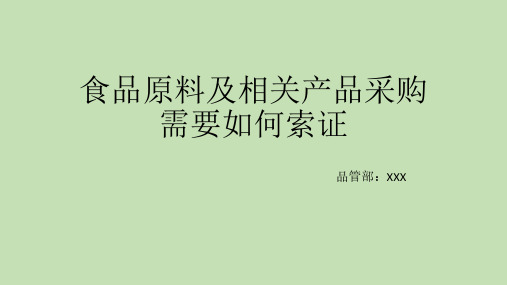 食品原料及相关产品采购需要如何索证

品管部：XXX